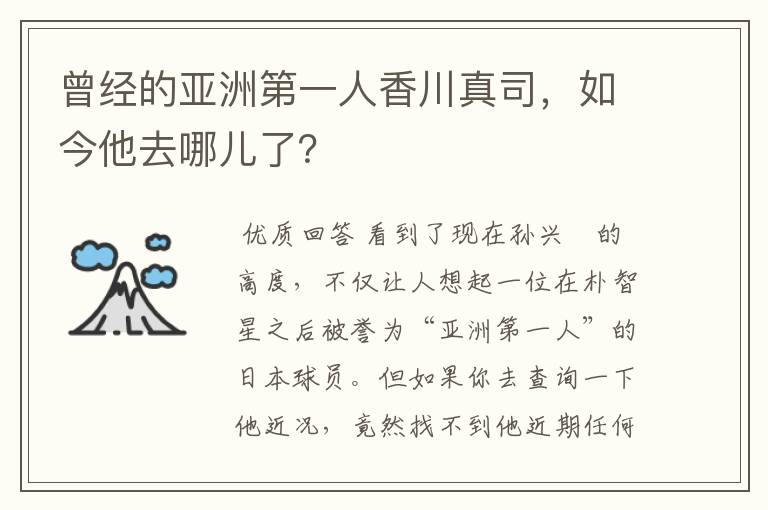 曾经的亚洲第一人香川真司，如今他去哪儿了？

优质回答 看到了现在孙兴　的高度，不仅让人想起一位在朴智星之后被誉为“亚洲第一人”的日本球员。但如果你去查询一下他近况，竟然找不到他近期任何